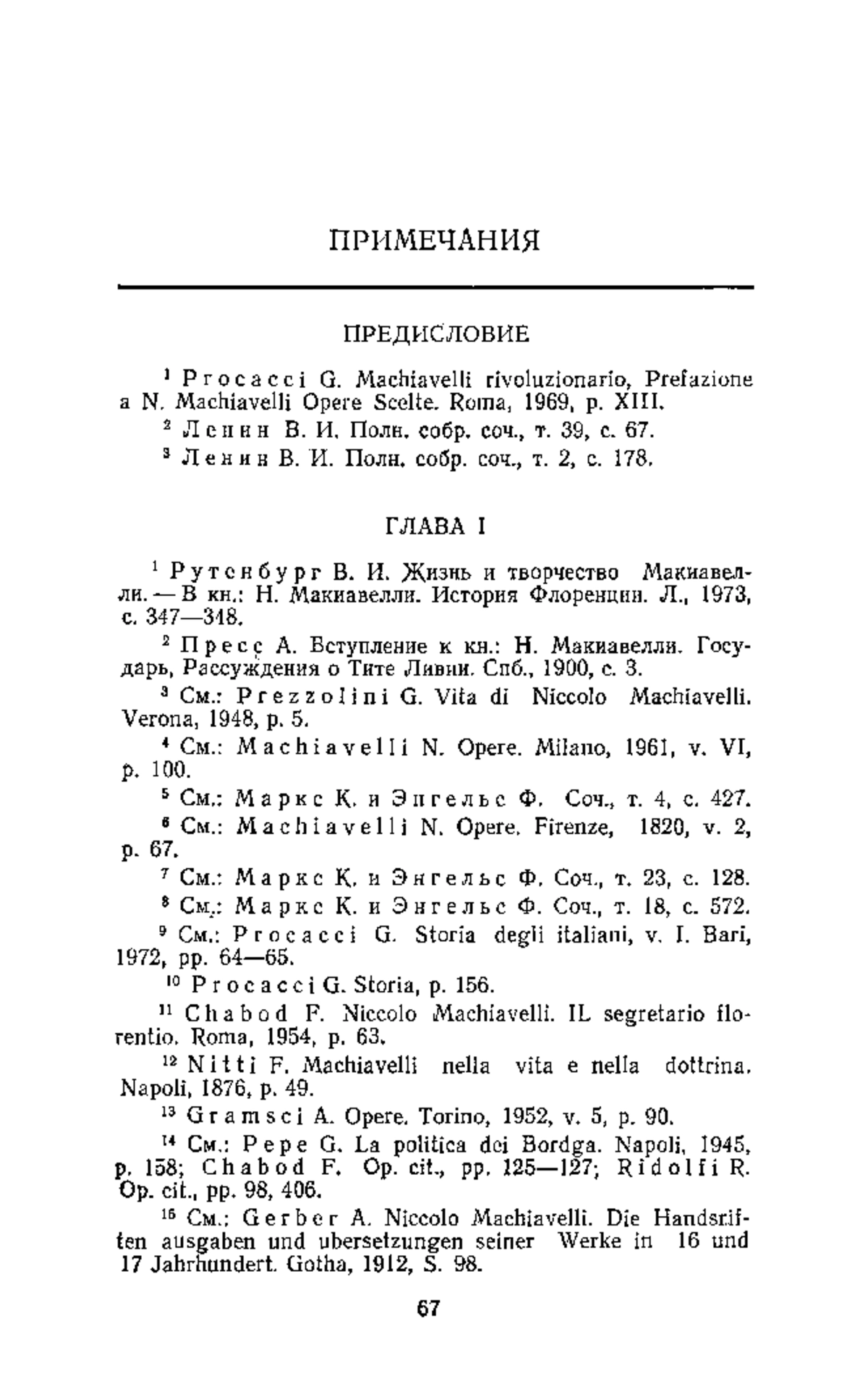 ПРИМЕЧАНИЯ

ПРЕДИСЛОВИЕ

$^1$ Procacci G. Machiavelli rivoluzionario, Prefazione a N. Machiavelli Opere Scelte. Roma, 1969, p. XIII.

$^2$ Ленин В. И. Полн. собр. соч., т. 39, с. 67.

$^3$ Ленин В. И. Полн. собр. соч., т. 2, с. 178.

ГЛАВА I

$^1$ Рутенбург В. И. Жизнь и творчество Макиавелли. — В кн.: Н. Макиавелли. История Флоренции. Л., 1973, с. 347—348.

$^2$ Пресс А. Вступление к кн.: Н. Макиавелли. Государь, Рассуждения о Тите Ливии. Спб., 1900, с. 3.

$^3$ См.: Prezzolini G. Vita di Niccolo Machiavelli. Verona, 1948, p. 5.

$^4$ См.: Machiavelli N. Opere. Milano, 1961, v. VI, p. 100.

$^5$ См.: Маркс К. и Энгельс Ф. Соч., т. 4, с. 427.

$^6$ См.: Machiavelli N. Opere. Firenze, 1820, v. 2, p. 67.

$^7$ См.: Маркс К. и Энгельс Ф. Соч., т. 23, с. 128.

$^8$ См.: Маркс К. и Энгельс Ф. Соч., т. 18, с. 572.

$^9$ См.: Procacci G. Storia degli italiani, v. I. Bari, 1972, pp. 64—65.

$^{10}$ Procacci G. Storia, p. 156.

$^{11}$ Chabod F. Niccolo Machiavelli. IL segretario florentio. Roma, 1954, p. 63.

$^{12}$ Nitti F. Machiavelli nella vita e nella dottrina. Napoli, 1876, p. 49.

$^{13}$ Gramsci A. Opere. Torino, 1952, v. 5, p. 90.

$^{14}$ См.: Pepe G. La politica dei Bordga. Napoli, 1945, p. 158; Chabod F. Op. cit., pp. 125—127; Ridolfi R. Op. cit., pp. 98, 406.

$^{15}$ См.: Gerber A. Niccolo Machiavelli. Die Handsriften ausgaben und ubersetzungen seiner Werke in 16 und 17 Jahrhundert. Gotha, 1912, S. 98.

67